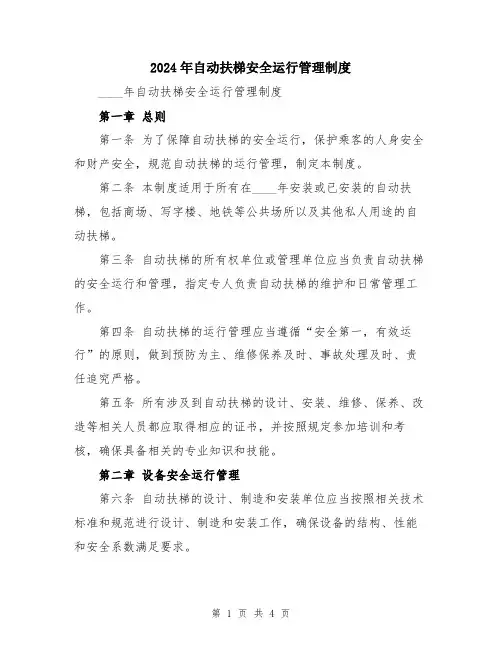 2024年自动扶梯安全运行管理制度

____年自动扶梯安全运行管理制度

第一章 总则

第一条 为了保障自动扶梯的安全运行，保护乘客的人身安全和财产安全，规范自动扶梯的运行管理，制定本制度。

第二条 本制度适用于所有在____年安装或已安装的自动扶梯，包括商场、写字楼、地铁等公共场所以及其他私人用途的自动扶梯。

第三条 自动扶梯的所有权单位或管理单位应当负责自动扶梯的安全运行和管理，指定专人负责自动扶梯的维护和日常管理工作。

第四条 自动扶梯的运行管理应当遵循“安全第一，有效运行”的原则，做到预防为主、维修保养及时、事故处理及时、责任追究严格。

第五条 所有涉及到自动扶梯的设计、安装、维修、保养、改造等相关人员都应取得相应的证书，并按照规定参加培训和考核，确保具备相关的专业知识和技能。

第二章 设备安全运行管理

第六条 自动扶梯的设计、制造和安装单位应当按照相关技术标准和规范进行设计、制造和安装工作，确保设备的结构、性能和安全系数满足要求。

第 1 页 共 4 页